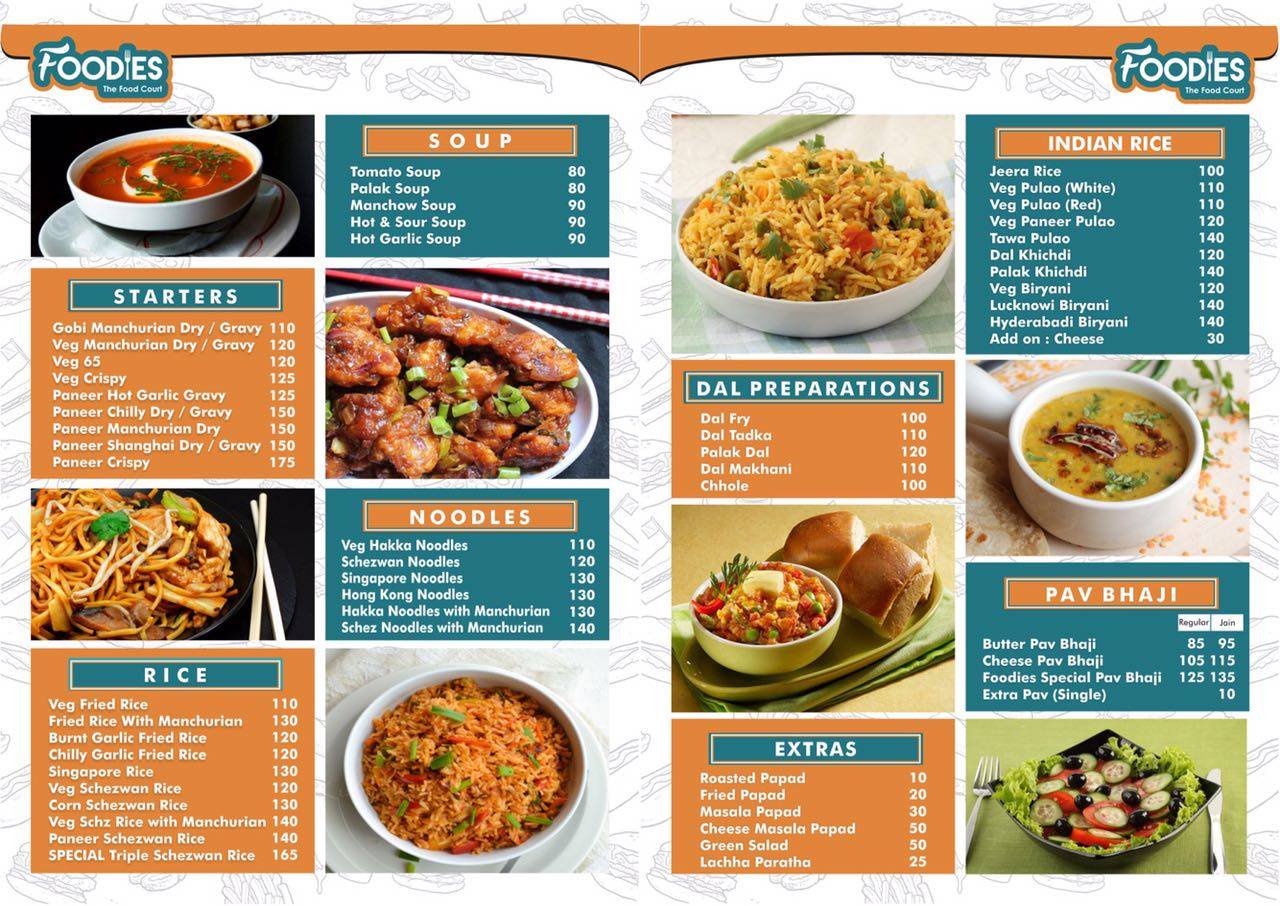 FOODIES
The Food Court

SOUP

| | |
|---|---|
| Tomato Soup | 80 |
| Palak Soup | 80 |
| Manchow Soup | 90 |
| Hot & Sour Soup | 90 |
| Hot Garlic Soup | 90 |

STARTERS

| | |
|---|---|
| Gobi Manchurian Dry / Gravy | 110 |
| Veg Manchurian Dry / Gravy | 120 |
| Veg 65 | 120 |
| Veg Crispy | 125 |
| Paneer Hot Garlic Gravy | 125 |
| Paneer Chilly Dry / Gravy | 150 |
| Paneer Manchurian Dry | 150 |
| Paneer Shanghai Dry / Gravy | 150 |
| Paneer Crispy | 175 |

NOODLES

| | |
|---|---|
| Veg Hakka Noodles | 110 |
| Schezwan Noodles | 120 |
| Singapore Noodles | 130 |
| Hong Kong Noodles | 130 |
| Hakka Noodles with Manchurian | 130 |
| Schez Noodles with Manchurian | 140 |

RICE

| | |
|---|---|
| Veg Fried Rice | 110 |
| Fried Rice With Manchurian | 130 |
| Burnt Garlic Fried Rice | 120 |
| Chilly Garlic Fried Rice | 120 |
| Singapore Rice | 130 |
| Veg Schezwan Rice | 120 |
| Corn Schezwan Rice | 130 |
| Veg Schz Rice with Manchurian | 140 |
| Paneer Schezwan Rice | 140 |
| SPECIAL Triple Schezwan Rice | 165 |

FOODIES
The Food Court

INDIAN RICE

| | |
|---|---|
| Jeera Rice | 100 |
| Veg Pulao (White) | 110 |
| Veg Pulao (Red) | 110 |
| Veg Paneer Pulao | 120 |
| Tawa Pulao | 140 |
| Dal Khichdi | 120 |
| Palak Khichdi | 140 |
| Veg Biryani | 120 |
| Lucknowi Biryani | 140 |
| Hyderabadi Biryani | 140 |
| Add on : Cheese | 30 |

DAL PREPARATIONS

| | |
|---|---|
| Dal Fry | 100 |
| Dal Tadka | 110 |
| Palak Dal | 120 |
| Dal Makhani | 110 |
| Chhole | 100 |

PAV BHAJI

| | Regular | Jain |
|---|---|---|
| Butter Pav Bhaji | 85 | 95 |
| Cheese Pav Bhaji | 105 | 115 |
| Foodies Special Pav Bhaji | 125 | 135 |
| Extra Pav (Single) | | 10 |

EXTRAS

| | |
|---|---|
| Roasted Papad | 10 |
| Fried Papad | 20 |
| Masala Papad | 30 |
| Cheese Masala Papad | 50 |
| Green Salad | 50 |
| Lachha Paratha | 25 |